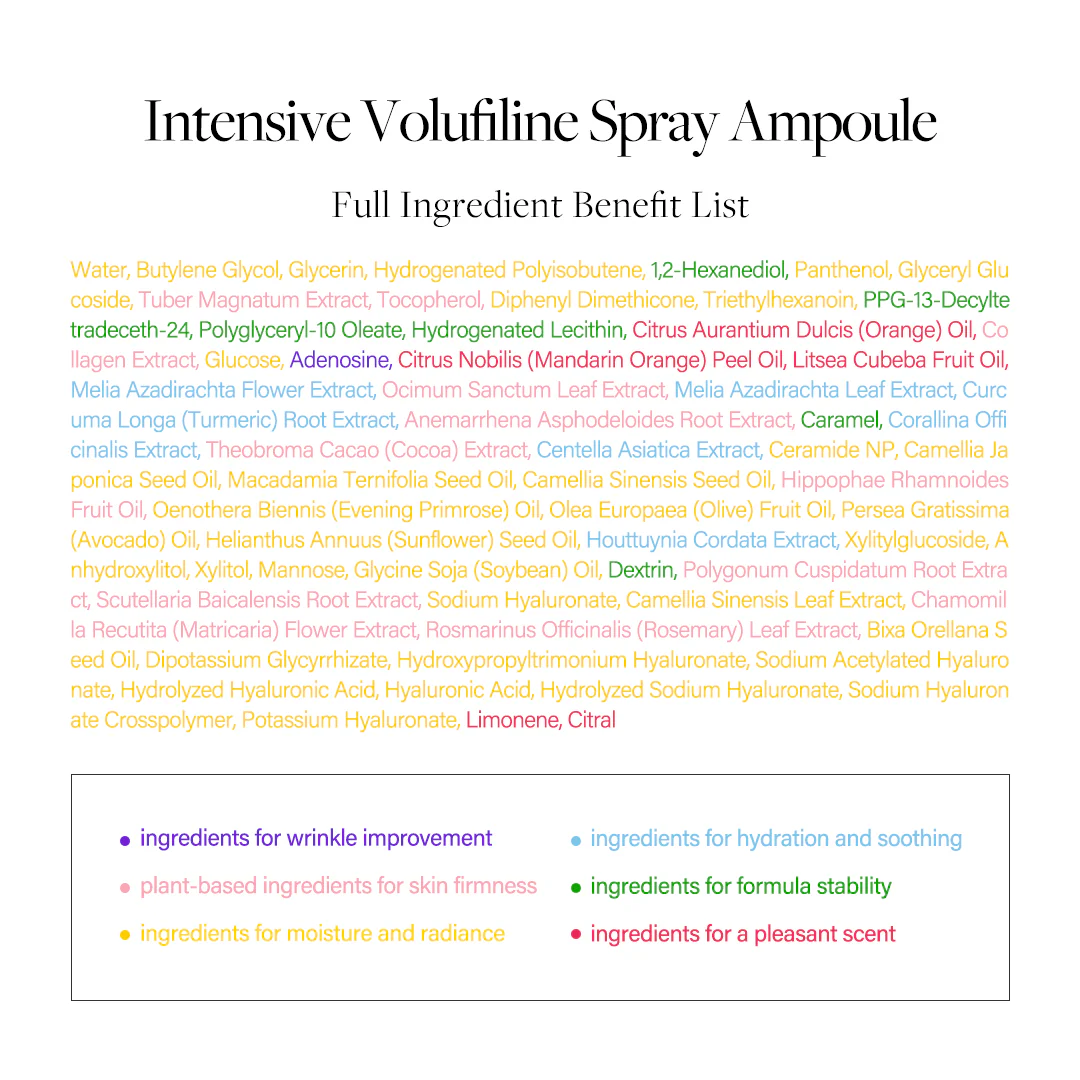 Intensive Volufiline Spray Ampoule

Full Ingredient Benefit List

Water, Butylene Glycol, Glycerin, Hydrogenated Polyisobutene, 1,2-Hexanediol, Panthenol, Glyceryl Glucoside, Tuber Magnatum Extract, Tocopherol, Diphenyl Dimethicone, Triethylhexanoin, PPG-13-Decyltetradeceth-24, Polyglyceryl-10 Oleate, Hydrogenated Lecithin, Citrus Aurantium Dulcis (Orange) Oil, Collagen Extract, Glucose, Adenosine, Citrus Nobilis (Mandarin Orange) Peel Oil, Litsea Cubeba Fruit Oil, Melia Azadirachta Flower Extract, Ocimum Sanctum Leaf Extract, Melia Azadirachta Leaf Extract, Curcuma Longa (Turmeric) Root Extract, Anemarrhena Asphodeloides Root Extract, Caramel, Corallina Officinalis Extract, Theobroma Cacao (Cocoa) Extract, Centella Asiatica Extract, Ceramide NP, Camellia Japonica Seed Oil, Macadamia Ternifolia Seed Oil, Camellia Sinensis Seed Oil, Hippophae Rhamnoides Fruit Oil, Oenothera Biennis (Evening Primrose) Oil, Olea Europaea (Olive) Fruit Oil, Persea Gratissima (Avocado) Oil, Helianthus Annuus (Sunflower) Seed Oil, Houttuynia Cordata Extract, Xylitylglucoside, Anhydroxylitol, Xylitol, Mannose, Glycine Soja (Soybean) Oil, Dextrin, Polygonum Cuspidatum Root Extract, Scutellaria Baicalensis Root Extract, Sodium Hyaluronate, Camellia Sinensis Leaf Extract, Chamomilla Recutita (Matricaria) Flower Extract, Rosmarinus Officinalis (Rosemary) Leaf Extract, Bixa Orellana Seed Oil, Dipotassium Glycyrrhizate, Hydroxypropyltrimonium Hyaluronate, Sodium Acetylated Hyaluronate, Hydrolyzed Hyaluronic Acid, Hyaluronic Acid, Hydrolyzed Sodium Hyaluronate, Sodium Hyaluronate Crosspolymer, Potassium Hyaluronate, Limonene, Citral

• ingredients for wrinkle improvement
• plant-based ingredients for skin firmness
• ingredients for moisture and radiance
• ingredients for hydration and soothing
• ingredients for formula stability
• ingredients for a pleasant scent